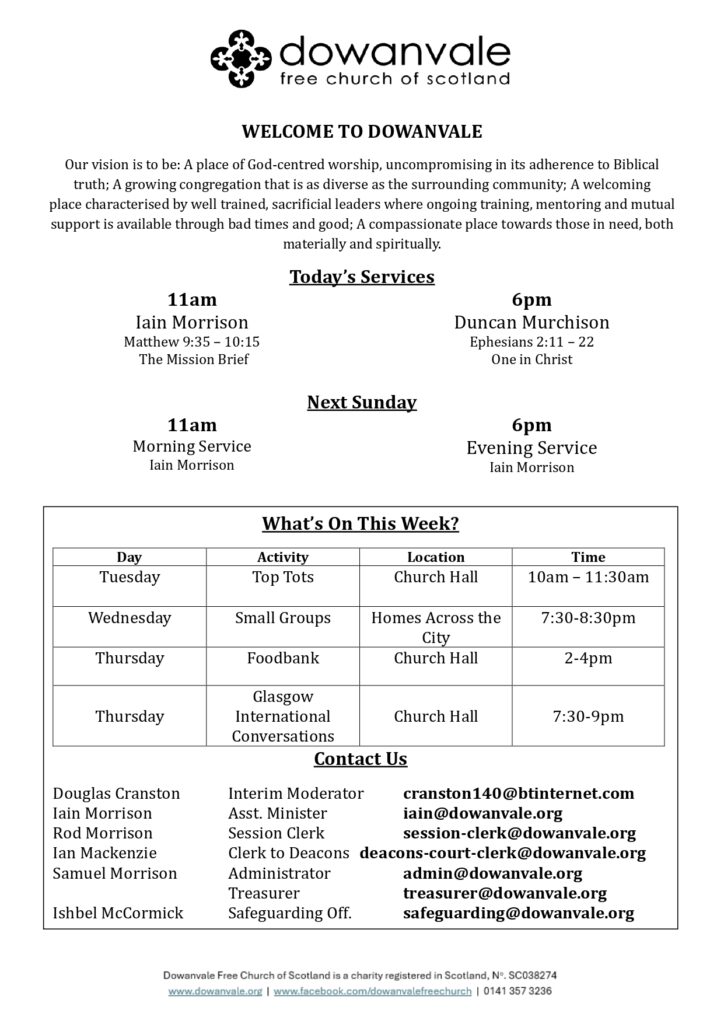 dowanvale
free church of scotland

WELCOME TO DOWANVALE

Our vision is to be: A place of God-centred worship, uncompromising in its adherence to Biblical truth; A growing congregation that is as diverse as the surrounding community; A welcoming place characterised by well trained, sacrificial leaders where ongoing training, mentoring and mutual support is available through bad times and good; A compassionate place towards those in need, both materially and spiritually.

Today's Services

11am
Iain Morrison
Matthew 9:35 – 10:15
The Mission Brief

6pm
Duncan Murchison
Ephesians 2:11 – 22
One in Christ

Next Sunday

11am
Morning Service
Iain Morrison

6pm
Evening Service
Iain Morrison

What's On This Week?

| Day | Activity | Location | Time |
|---|---|---|---|
| Tuesday | Top Tots | Church Hall | 10am – 11:30am |
| Wednesday | Small Groups | Homes Across the City | 7:30-8:30pm |
| Thursday | Foodbank | Church Hall | 2-4pm |
| Thursday | Glasgow International Conversations | Church Hall | 7:30-9pm |

Contact Us

| | | |
|---|---|---|
| Douglas Cranston | Interim Moderator | cranston140@btinternet.com |
| Iain Morrison | Asst. Minister | iain@dowanvale.org |
| Rod Morrison | Session Clerk | session-clerk@dowanvale.org |
| Ian Mackenzie | Clerk to Deacons | deacons-court-clerk@dowanvale.org |
| Samuel Morrison | Administrator | admin@dowanvale.org |
| | Treasurer | treasurer@dowanvale.org |
| Ishbel McCormick | Safeguarding Off. | safeguarding@dowanvale.org |

Dowanvale Free Church of Scotland is a charity registered in Scotland, N°. SC038274
www.dowanvale.org | www.facebook.com/dowanvalefreechurch | 0141 357 3236